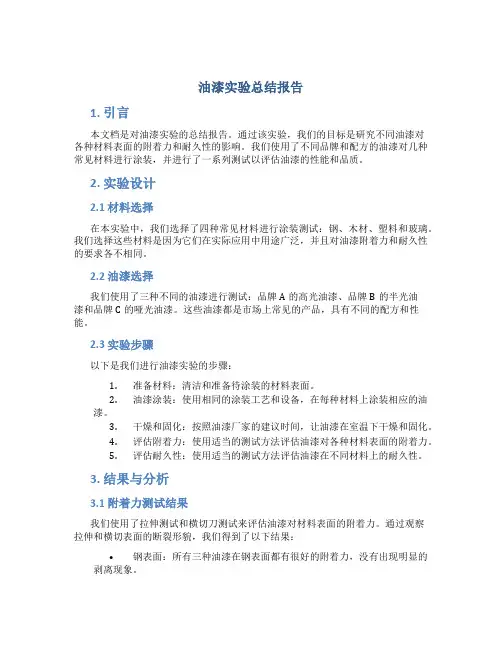 油漆实验总结报告

1. 引言

本文档是对油漆实验的总结报告。通过该实验，我们的目标是研究不同油漆对各种材料表面的附着力和耐久性的影响。我们使用了不同品牌和配方的油漆对几种常见材料进行涂装，并进行了一系列测试以评估油漆的性能和品质。

2. 实验设计

2.1 材料选择

在本实验中，我们选择了四种常见材料进行涂装测试：钢、木材、塑料和玻璃。我们选择这些材料是因为它们在实际应用中用途广泛，并且对油漆附着力和耐久性的要求各不相同。

2.2 油漆选择

我们使用了三种不同的油漆进行测试：品牌 A 的高光油漆、品牌 B 的半光油漆和品牌 C 的哑光油漆。这些油漆都是市场上常见的产品，具有不同的配方和性能。

2.3 实验步骤

以下是我们进行油漆实验的步骤：

1. 准备材料：清洁和准备待涂装的材料表面。
2. 油漆涂装：使用相同的涂装工艺和设备，在每种材料上涂装相应的油漆。
3. 干燥和固化：按照油漆厂家的建议时间，让油漆在室温下干燥和固化。
4. 评估附着力：使用适当的测试方法评估油漆对各种材料表面的附着力。
5. 评估耐久性：使用适当的测试方法评估油漆在不同材料上的耐久性。

3. 结果与分析

3.1 附着力测试结果

我们使用了拉伸测试和横切刀测试来评估油漆对材料表面的附着力。通过观察拉伸和横切表面的断裂形貌，我们得到了以下结果：

• 钢表面：所有三种油漆在钢表面都有很好的附着力，没有出现明显的剥离现象。